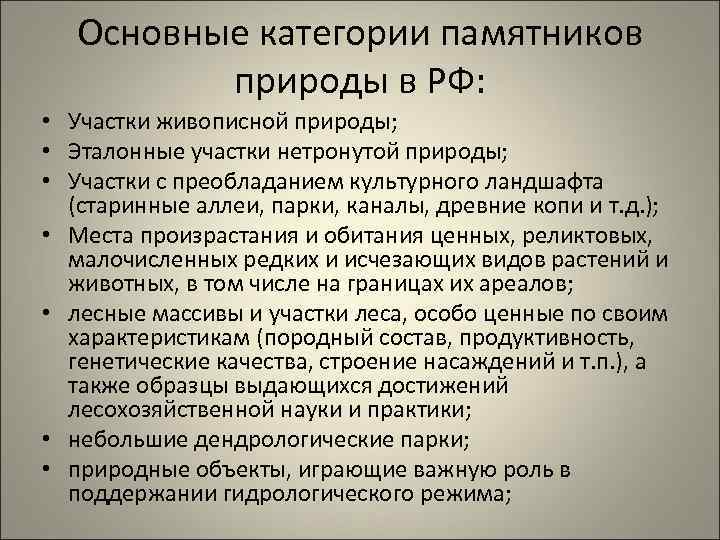 Основные категории памятников природы в РФ:

• Участки живописной природы;
• Эталонные участки нетронутой природы;
• Участки с преобладанием культурного ландшафта (старинные аллеи, парки, каналы, древние копи и т.д.);
• Места произрастания и обитания ценных, реликтовых, малочисленных редких и исчезающих видов растений и животных, в том числе на границах их ареалов;
• лесные массивы и участки леса, особо ценные по своим характеристикам (породный состав, продуктивность, генетические качества, строение насаждений и т.п.), а также образцы выдающихся достижений лесохозяйственной науки и практики;
• небольшие дендрологические парки;
• природные объекты, играющие важную роль в поддержании гидрологического режима;